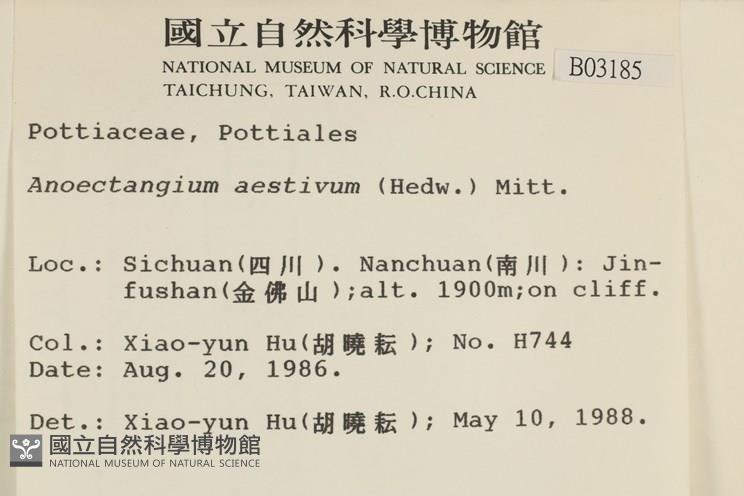 國立自然科學博物館
NATIONAL MUSEUM OF NATURAL SCIENCE
TAICHUNG, TAIWAN, R.O.CHINA

B03185

Pottiaceae, Pottiales

Anoectangium aestivum (Hedw.) Mitt.

Loc.: Sichuan(四川). Nanchuan(南川): Jinfushan(金佛山);alt. 1900m;on cliff.

Col.: Xiao-yun Hu(胡曉耘); No. H744
Date: Aug. 20, 1986.

Det.: Xiao-yun Hu(胡曉耘); May 10, 1988.

國立自然科學博物館
NATIONAL MUSEUM OF NATURAL SCIENCE